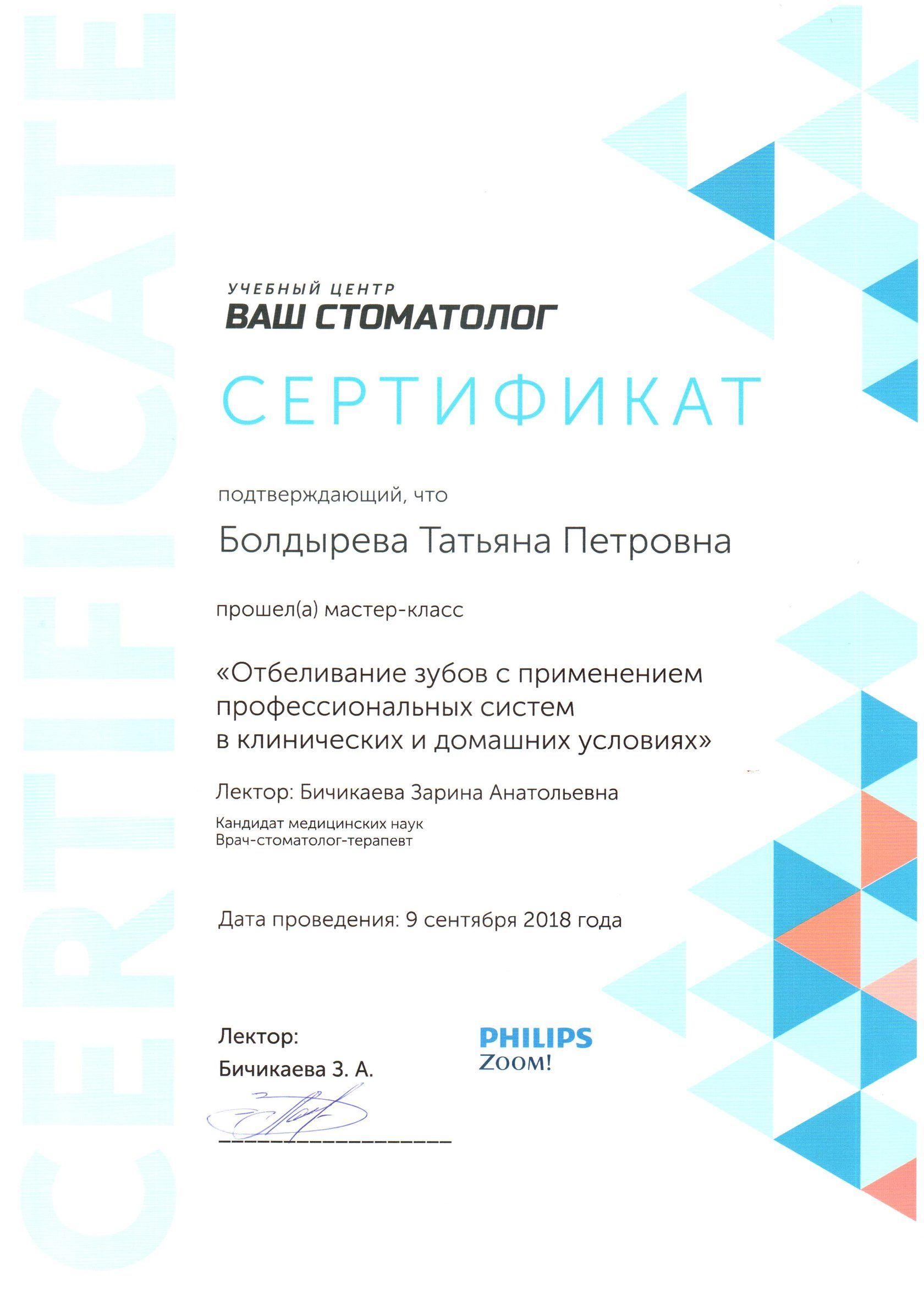 CERTIFICATE

УЧЕБНЫЙ ЦЕНТР
ВАШ СТОМАТОЛОГ

СЕРТИФИКАТ

подтверждающий, что

Болдырева Татьяна Петровна

прошел(а) мастер-класс

«Отбеливание зубов с применением профессиональных систем в клинических и домашних условиях»

Лектор: Бичикаева Зарина Анатольевна

Кандидат медицинских наук
Врач-стоматолог-терапевт

Дата проведения: 9 сентября 2018 года

Лектор:
Бичикаева З. А.

PHILIPS
ZOOM!